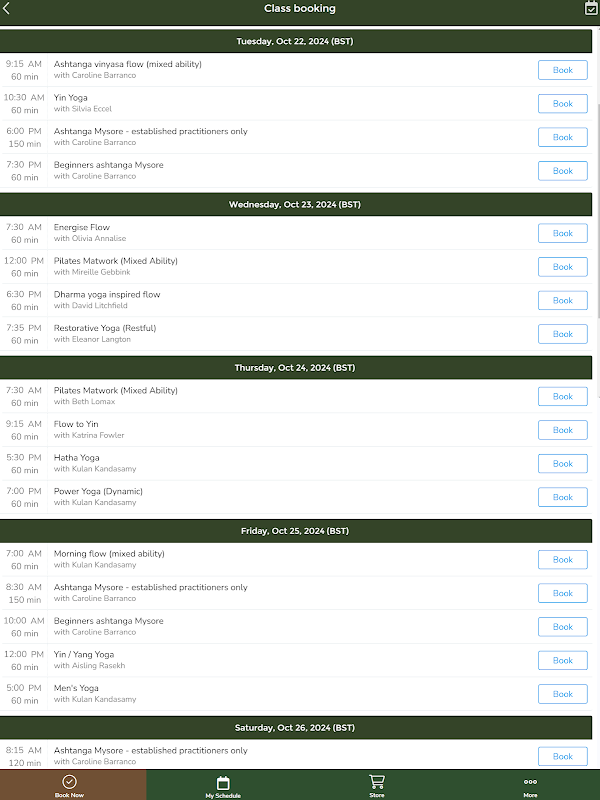 Class booking

Tuesday, Oct 22, 2024 (BST)

9:15 AM
60 min
Ashtanga vinyasa flow (mixed ability)
with Caroline Barranco
Book

10:30 AM
60 min
Yin Yoga
with Silvia Eccel
Book

6:00 PM
150 min
Ashtanga Mysore - established practitioners only
with Caroline Barranco
Book

7:30 PM
60 min
Beginners ashtanga Mysore
with Caroline Barranco
Book

Wednesday, Oct 23, 2024 (BST)

7:30 AM
60 min
Energise Flow
with Olivia Annalise
Book

12:00 PM
60 min
Pilates Matwork (Mixed Ability)
with Mireille Gebbink
Book

6:30 PM
60 min
Dharma yoga inspired flow
with David Litchfield
Book

7:35 PM
60 min
Restorative Yoga (Restful)
with Eleanor Langton
Book

Thursday, Oct 24, 2024 (BST)

7:30 AM
60 min
Pilates Matwork (Mixed Ability)
with Beth Lomax
Book

9:15 AM
60 min
Flow to Yin
with Katrina Fowler
Book

5:30 PM
60 min
Hatha Yoga
with Kulan Kandasamy
Book

7:00 PM
60 min
Power Yoga (Dynamic)
with Kulan Kandasamy
Book

Friday, Oct 25, 2024 (BST)

7:00 AM
60 min
Morning flow (mixed ability)
with Kulan Kandasamy
Book

8:30 AM
150 min
Ashtanga Mysore - established practitioners only
with Caroline Barranco
Book

10:00 AM
60 min
Beginners ashtanga Mysore
with Caroline Barranco
Book

12:00 PM
60 min
Yin / Yang Yoga
with Aisling Rasekh
Book

5:00 PM
60 min
Men's Yoga
with Kulan Kandasamy
Book

Saturday, Oct 26, 2024 (BST)

8:15 AM
120 min
Ashtanga Mysore - established practitioners only
with Caroline Barranco
Book

Book Now
My Schedule
Store
More